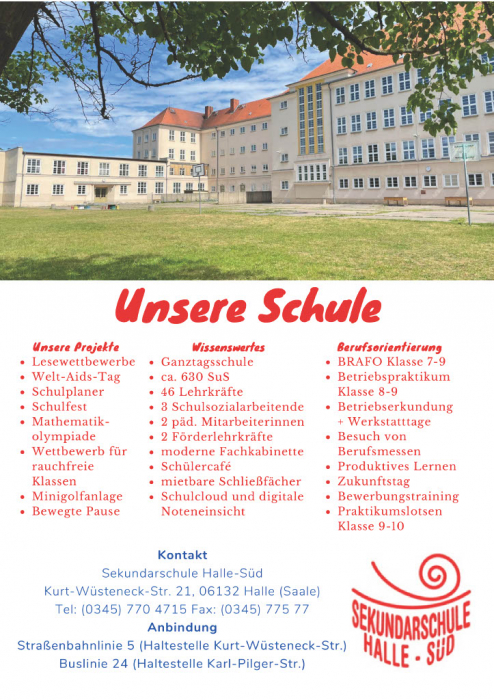 Unsere Schule

Unsere Projekte
- Lesewettbewerbe
- Welt-Aids-Tag
- Schulplaner
- Schulfest
- Mathematikolympiade
- Wettbewerb für rauchfreie Klassen
- Minigolfanlage
- Bewegte Pause

Wissenswertes
- Ganztagsschule
- ca. 630 SuS
- 46 Lehrkräfte
- 3 Schulsozialarbeitende
- 2 päd. Mitarbeiterinnen
- 2 Förderlehrkräfte
- moderne Fachkabinette
- Schülercafé
- mietbare Schließfächer
- Schulcloud und digitale Noteneinsicht

Berufsorientierung
- BRAFO Klasse 7-9
- Betriebspraktikum Klasse 8-9
- Betriebserkundung + Werkstatttage
- Besuch von Berufsmessen
- Produktives Lernen
- Zukunftstag
- Bewerbungstraining
- Praktikumslotsen Klasse 9-10

Kontakt
Sekundarschule Halle-Süd
Kurt-Wüsteneck-Str. 21, 06132 Halle (Saale)
Tel: (0345) 770 4715 Fax: (0345) 775 77
Anbindung
Straßenbahnlinie 5 (Haltestelle Kurt-Wüsteneck-Str.)
Buslinie 24 (Haltestelle Karl-Pilger-Str.)

SEKUNDARSCHULE HALLE - SÜD